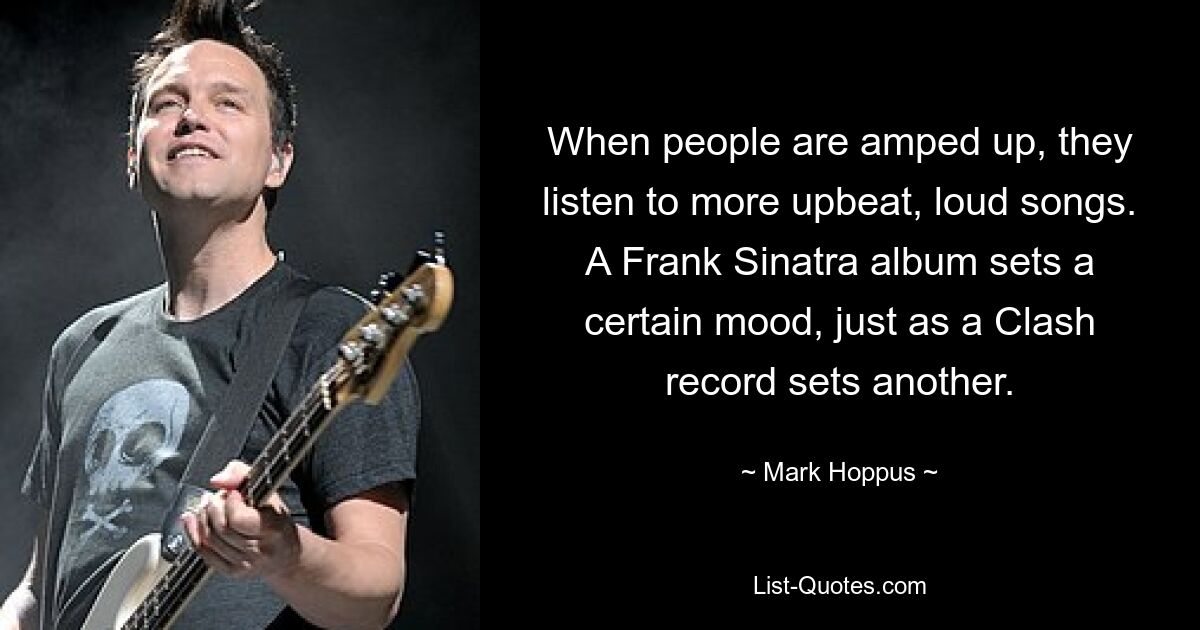 When people are amped up, they listen to more upbeat, loud songs. A Frank Sinatra album sets a certain mood, just as a Clash record sets another.

~ Mark Hoppus ~

List-Quotes.com